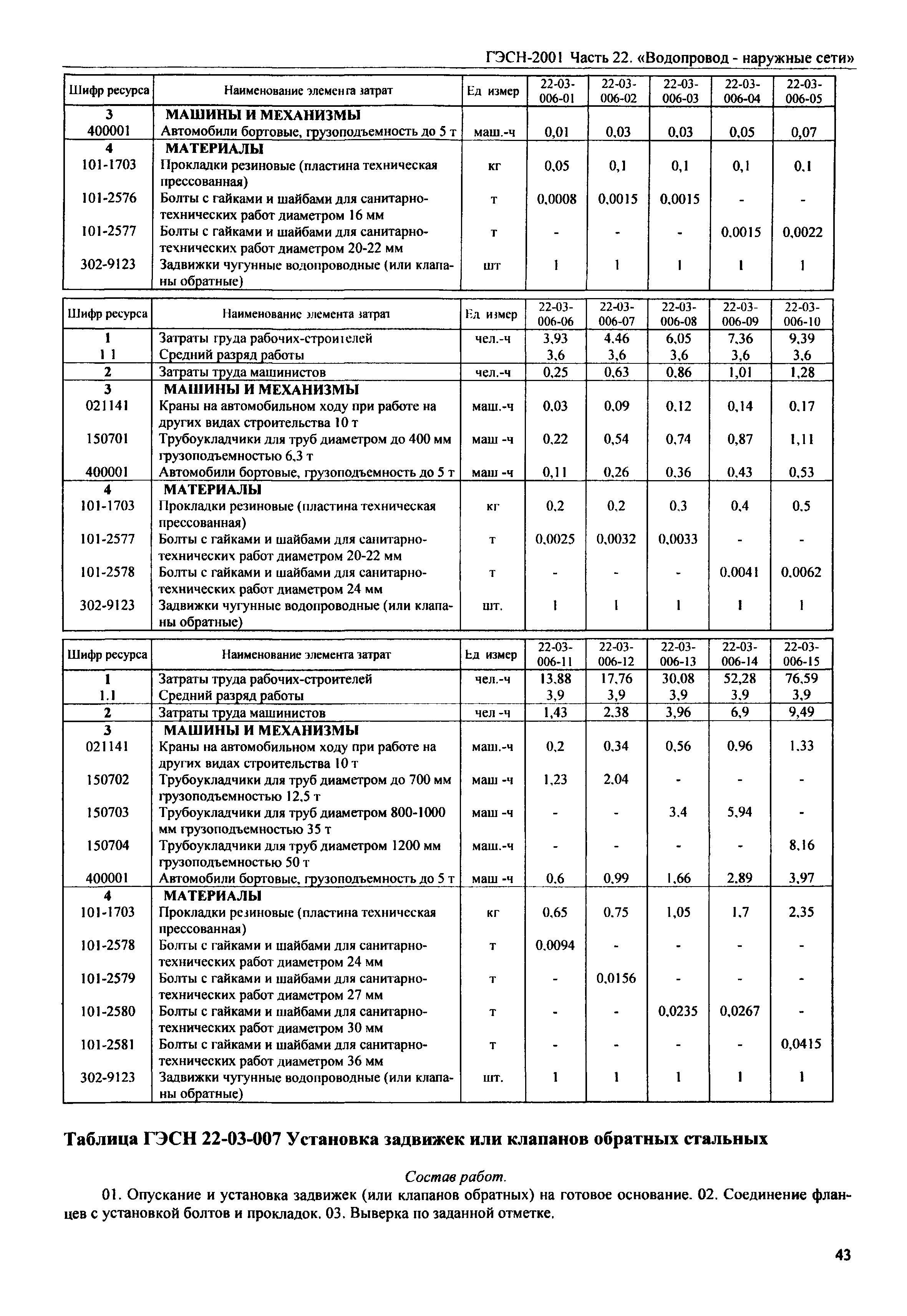 ГЭСН-2001 Часть 22. «Водопровод - наружные сети»

| Шифр ресурса | Наименование элемента затрат | Ед измер | 22-03-006-01 | 22-03-006-02 | 22-03-006-03 | 22-03-006-04 | 22-03-006-05 |
|---|---|---|---|---|---|---|---|
| 3 | МАШИНЫ И МЕХАНИЗМЫ | | | | | | |
| 400001 | Автомобили бортовые, грузоподъемность до 5 т | маш.-ч | 0,01 | 0,03 | 0,03 | 0,05 | 0,07 |
| 4 | МАТЕРИАЛЫ | | | | | | |
| 101-1703 | Прокладки резиновые (пластина техническая прессованная) | кг | 0,05 | 0,1 | 0,1 | 0,1 | 0,1 |
| 101-2576 | Болты с гайками и шайбами для санитарно-технических работ диаметром 16 мм | т | 0,0008 | 0,0015 | 0,0015 | - | - |
| 101-2577 | Болты с гайками и шайбами для санитарно-технических работ диаметром 20-22 мм | т | - | - | - | 0,0015 | 0,0022 |
| 302-9123 | Задвижки чугунные водопроводные (или клапаны обратные) | шт | 1 | 1 | 1 | 1 | 1 |

| Шифр ресурса | Наименование элемента затрат | Ед измер | 22-03-006-06 | 22-03-006-07 | 22-03-006-08 | 22-03-006-09 | 22-03-006-10 |
|---|---|---|---|---|---|---|---|
| 1 | Затраты труда рабочих-строителей | чел.-ч | 3,93 | 4,46 | 6,05 | 7,36 | 9,39 |
| 1 1 | Средний разряд работы | | 3,6 | 3,6 | 3,6 | 3,6 | 3,6 |
| 2 | Затраты труда машинистов | чел.-ч | 0,25 | 0,63 | 0,86 | 1,01 | 1,28 |
| 3 | МАШИНЫ И МЕХАНИЗМЫ | | | | | | |
| 021141 | Краны на автомобильном ходу при работе на других видах строительства 10 т | маш.-ч | 0,03 | 0,09 | 0,12 | 0,14 | 0,17 |
| 150701 | Трубоукладчики для труб диаметром до 400 мм грузоподъемностью 6,3 т | маш -ч | 0,22 | 0,54 | 0,74 | 0,87 | 1,11 |
| 400001 | Автомобили бортовые, грузоподъемность до 5 т | маш -ч | 0,11 | 0,26 | 0,36 | 0,43 | 0,53 |
| 4 | МАТЕРИАЛЫ | | | | | | |
| 101-1703 | Прокладки резиновые (пластина техническая прессованная) | кг | 0,2 | 0,2 | 0,3 | 0,4 | 0,5 |
| 101-2577 | Болты с гайками и шайбами для санитарно-технических работ диаметром 20-22 мм | т | 0,0025 | 0,0032 | 0,0033 | - | - |
| 101-2578 | Болты с гайками и шайбами для санитарно-технических работ диаметром 24 мм | т | - | - | - | 0,0041 | 0,0062 |
| 302-9123 | Задвижки чугунные водопроводные (или клапаны обратные) | шт. | 1 | 1 | 1 | 1 | 1 |

| Шифр ресурса | Наименование элемента затрат | Ед измер | 22-03-006-11 | 22-03-006-12 | 22-03-006-13 | 22-03-006-14 | 22-03-006-15 |
|---|---|---|---|---|---|---|---|
| 1 | Затраты труда рабочих-строителей | чел.-ч | 13,88 | 17,76 | 30,08 | 52,28 | 76,59 |
| 1.1 | Средний разряд работы | | 3,9 | 3,9 | 3,9 | 3,9 | 3,9 |
| 2 | Затраты труда машинистов | чел -ч | 1,43 | 2,38 | 3,96 | 6,9 | 9,49 |
| 3 | МАШИНЫ И МЕХАНИЗМЫ | | | | | | |
| 021141 | Краны на автомобильном ходу при работе на других видах строительства 10 т | маш.-ч | 0,2 | 0,34 | 0,56 | 0,96 | 1,33 |
| 150702 | Трубоукладчики для труб диаметром до 700 мм грузоподъемностью 12,5 т | маш -ч | 1,23 | 2,04 | - | - | - |
| 150703 | Трубоукладчики для труб диаметром 800-1000 мм грузоподъемностью 35 т | маш -ч | - | - | 3,4 | 5,94 | - |
| 150704 | Трубоукладчики для труб диаметром 1200 мм грузоподъемностью 50 т | маш.-ч | - | - | - | - | 8,16 |
| 400001 | Автомобили бортовые, грузоподъемность до 5 т | маш -ч | 0,6 | 0,99 | 1,66 | 2,89 | 3,97 |
| 4 | МАТЕРИАЛЫ | | | | | | |
| 101-1703 | Прокладки резиновые (пластина техническая прессованная) | кг | 0,65 | 0,75 | 1,05 | 1,7 | 2,35 |
| 101-2578 | Болты с гайками и шайбами для санитарно-технических работ диаметром 24 мм | т | 0,0094 | - | - | - | - |
| 101-2579 | Болты с гайками и шайбами для санитарно-технических работ диаметром 27 мм | т | - | 0,0156 | - | - | - |
| 101-2580 | Болты с гайками и шайбами для санитарно-технических работ диаметром 30 мм | т | - | - | 0,0235 | 0,0267 | - |
| 101-2581 | Болты с гайками и шайбами для санитарно-технических работ диаметром 36 мм | т | - | - | - | - | 0,0415 |
| 302-9123 | Задвижки чугунные водопроводные (или клапаны обратные) | шт. | 1 | 1 | 1 | 1 | 1 |

Таблица ГЭСН 22-03-007 Установка задвижек или клапанов обратных стальных

Состав работ.

01. Опускание и установка задвижек (или клапанов обратных) на готовое основание. 02. Соединение фланцев с установкой болтов и прокладок. 03. Выверка по заданной отметке.

43